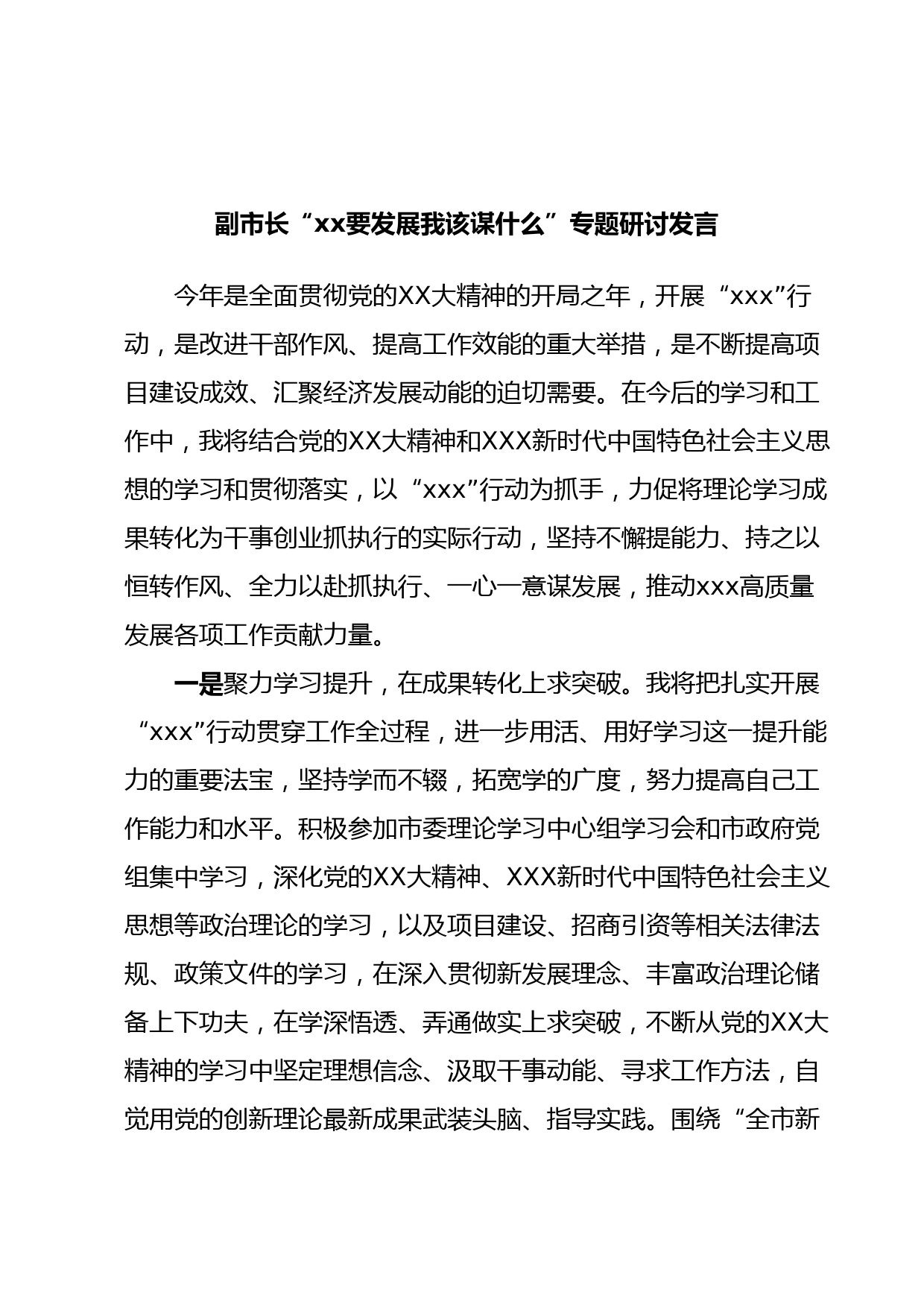 副市长“xx要发展我该谋什么”专题研讨发言

今年是全面贯彻党的XX大精神的开局之年，开展“xxx”行动，是改进干部作风、提高工作效能的重大举措，是不断提高项目建设成效、汇聚经济发展动能的迫切需要。在今后的学习和工作中，我将结合党的XX大精神和XXX新时代中国特色社会主义思想的学习和贯彻落实，以“xxx”行动为抓手，力促将理论学习成果转化为干事创业抓执行的实际行动，坚持不懈提能力、持之以恒转作风、全力以赴抓执行、一心一意谋发展，推动xxx高质量发展各项工作贡献力量。

一是聚力学习提升，在成果转化上求突破。我将把扎实开展“xxx”行动贯穿工作全过程，进一步用活、用好学习这一提升能力的重要法宝，坚持学而不辍，拓宽学的广度，努力提高自己工作能力和水平。积极参加市委理论学习中心组学习会和市政府党组集中学习，深化党的XX大精神、XXX新时代中国特色社会主义思想等政治理论的学习，以及项目建设、招商引资等相关法律法规、政策文件的学习，在深入贯彻新发展理念、丰富政治理论储备上下功夫，在学深悟透、弄通做实上求突破，不断从党的XX大精神的学习中坚定理想信念、汲取干事动能、寻求工作方法，自觉用党的创新理论最新成果武装头脑、指导实践。围绕“全市新